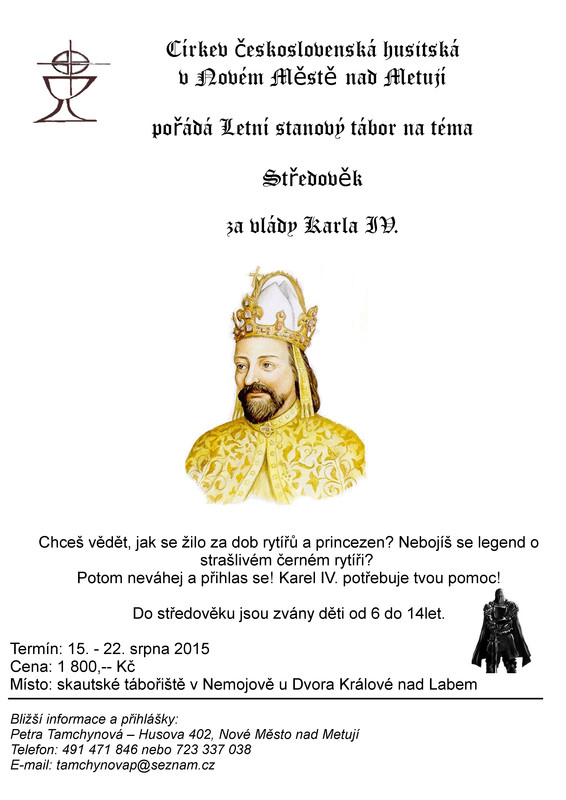 Církev československá husitská
v Novém Městě nad Metují

pořádá Letní stanový tábor na téma

Středověk

za vlády Karla IV.

Chceš vědět, jak se žilo za dob rytířů a princezen? Nebojíš se legend o strašlivém černém rytíři?
Potom neváhej a přihlas se! Karel IV. potřebuje tvou pomoc!

Do středověku jsou zvány děti od 6 do 14let.

Termín: 15. - 22. srpna 2015
Cena: 1 800,-- Kč
Místo: skautské tábořiště v Nemojově u Dvora Králové nad Labem

Bližší informace a přihlášky:
Petra Tamchynová – Husova 402, Nové Město nad Metují
Telefon: 491 471 846 nebo 723 337 038
E-mail: tamchynovap@seznam.cz